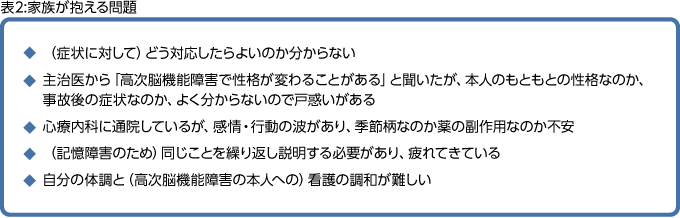 表2:家族が抱える問題

◆ （症状に対して）どう対応したらよいのか分からない

◆ 主治医から「高次脳機能障害で性格が変わることがある」と聞いたが、本人のもともとの性格なのか、事故後の症状なのか、よく分からないので戸惑いがある

◆ 心療内科に通院しているが、感情・行動の波があり、季節柄なのか薬の副作用なのか不安

◆ （記憶障害のため）同じことを繰り返し説明する必要があり、疲れてきている

◆ 自分の体調と（高次脳機能障害の本人への）看護の調和が難しい